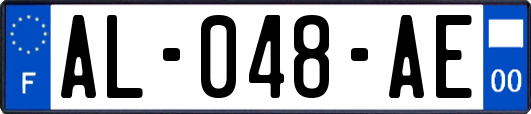 F
AL-048-AE
00